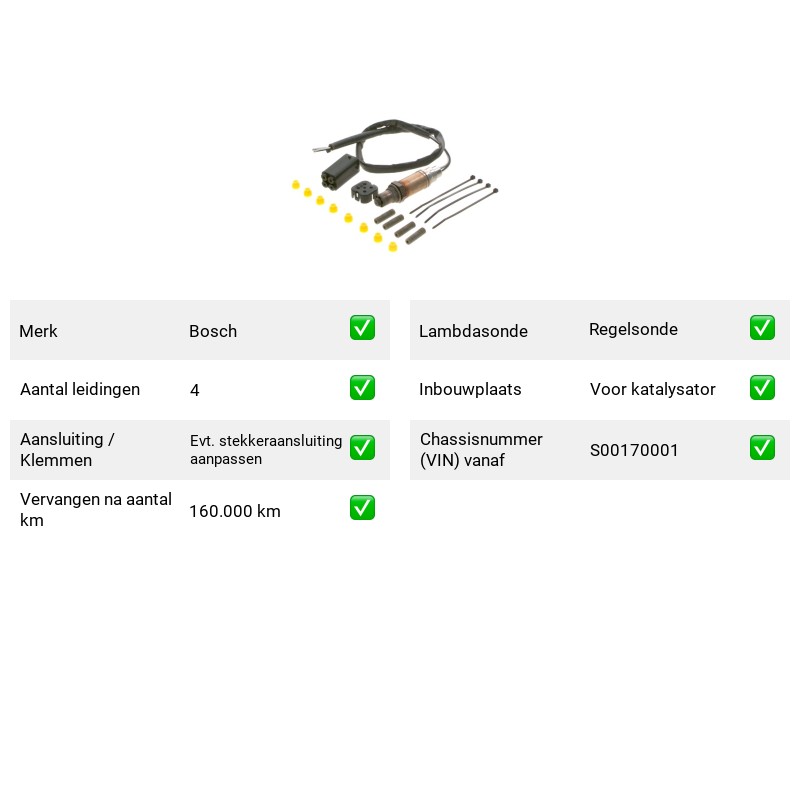 Merk Bosch ☑

Aantal leidingen 4 ☑

Aansluiting / Klemmen Evt. stekkeraansluiting aanpassen ☑

Vervangen na aantal km 160.000 km ☑

Lambdasonde Regelsonde ☑

Inbouwplaats Voor katalysator ☑

Chassisnummer (VIN) vanaf S00170001 ☑